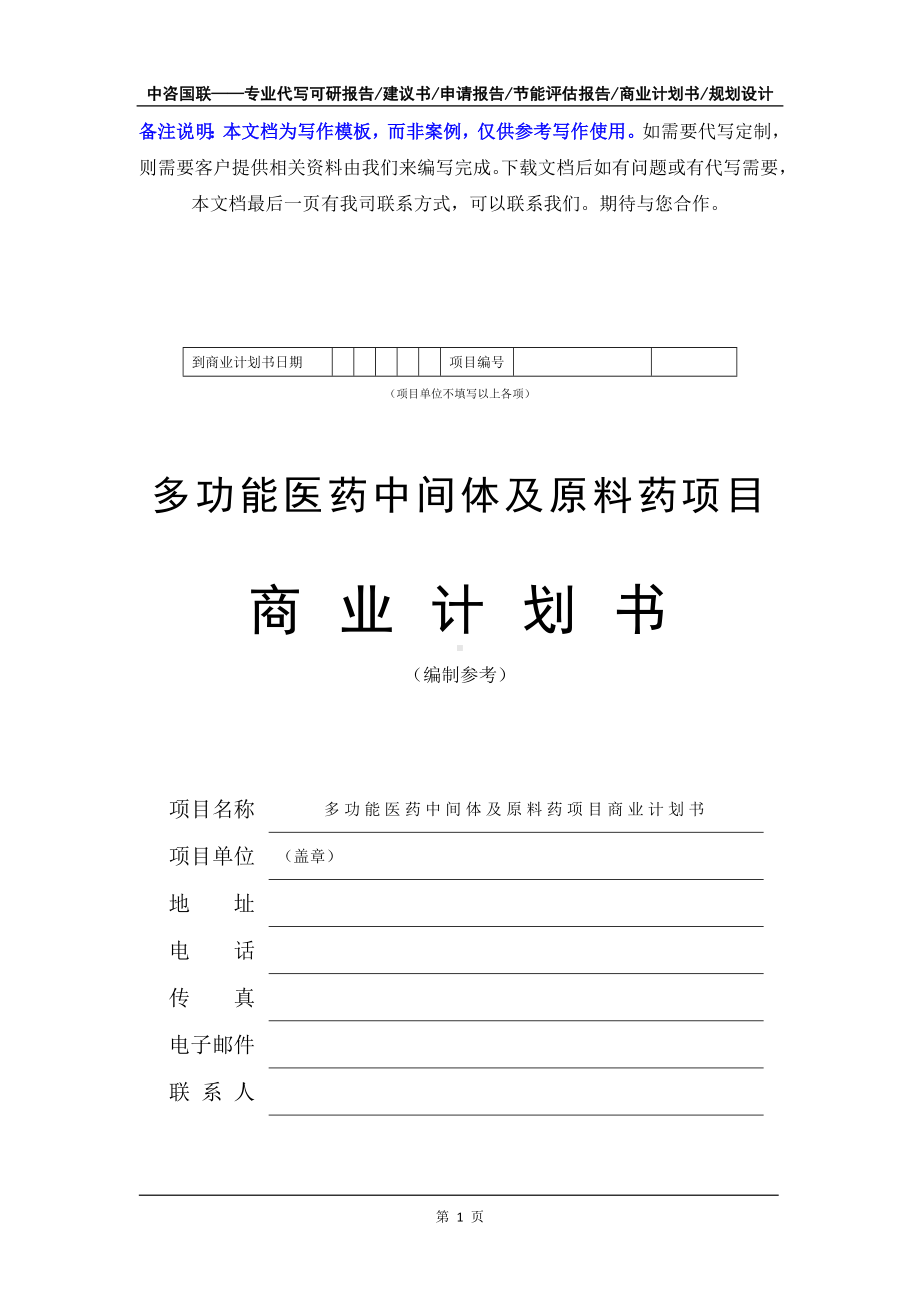 中咨国联——专业代写可研报告/建议书/申请报告/节能评估报告/商业计划书/规划设计

备注说明：本文档为写作模板，而非案例，仅供参考写作使用。如需要代写定制，则需要客户提供相关资料由我们来编写完成。下载文档后如有问题或有代写需要，本文档最后一页有我司联系方式，可以联系我们。期待与您合作。

| 到商业计划书日期 | | | | | | 项目编号 | | |
|---|---|---|---|---|---|---|---|---|

（项目单位不填写以上各项）

多功能医药中间体及原料药项目

商 业 计 划 书

（编制参考）

项目名称 多功能医药中间体及原料药项目商业计划书

项目单位 （盖章）

地 址

电 话

传 真

电子邮件

联 系 人

第 1 页